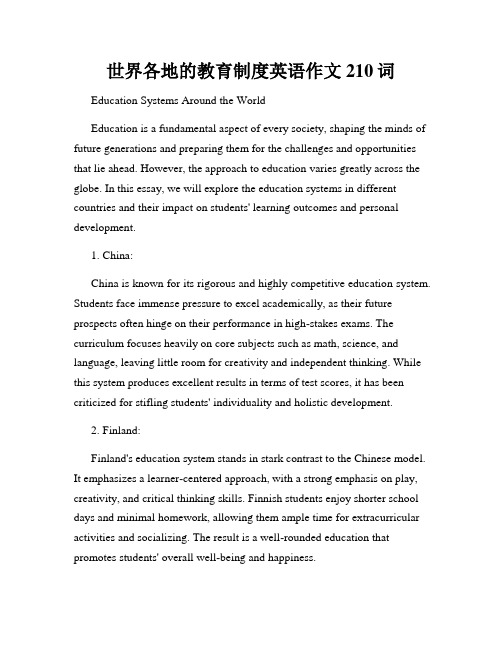 世界各地的教育制度英语作文 210 词

Education Systems Around the World

Education is a fundamental aspect of every society, shaping the minds of future generations and preparing them for the challenges and opportunities that lie ahead. However, the approach to education varies greatly across the globe. In this essay, we will explore the education systems in different countries and their impact on students' learning outcomes and personal development.

1. China:

China is known for its rigorous and highly competitive education system. Students face immense pressure to excel academically, as their future prospects often hinge on their performance in high-stakes exams. The curriculum focuses heavily on core subjects such as math, science, and language, leaving little room for creativity and independent thinking. While this system produces excellent results in terms of test scores, it has been criticized for stifling students' individuality and holistic development.

2. Finland:

Finland's education system stands in stark contrast to the Chinese model. It emphasizes a learner-centered approach, with a strong emphasis on play, creativity, and critical thinking skills. Finnish students enjoy shorter school days and minimal homework, allowing them ample time for extracurricular activities and socializing. The result is a well-rounded education that promotes students' overall well-being and happiness.